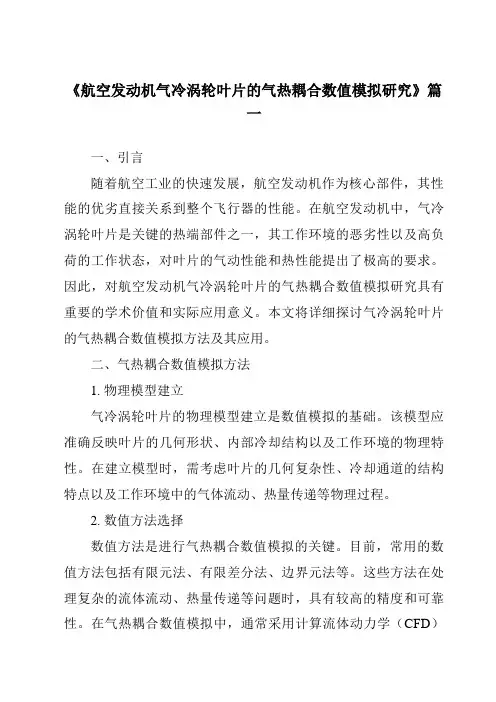 《航空发动机气冷涡轮叶片的气热耦合数值模拟研究》篇一

一、引言

随着航空工业的快速发展，航空发动机作为核心部件，其性能的优劣直接关系到整个飞行器的性能。在航空发动机中，气冷涡轮叶片是关键的热端部件之一，其工作环境的恶劣性以及高负荷的工作状态，对叶片的气动性能和热性能提出了极高的要求。因此，对航空发动机气冷涡轮叶片的气热耦合数值模拟研究具有重要的学术价值和实际应用意义。本文将详细探讨气冷涡轮叶片的气热耦合数值模拟方法及其应用。

二、气热耦合数值模拟方法

1. 物理模型建立

气冷涡轮叶片的物理模型建立是数值模拟的基础。该模型应准确反映叶片的几何形状、内部冷却结构以及工作环境的物理特性。在建立模型时，需考虑叶片的几何复杂性、冷却通道的结构特点以及工作环境中的气体流动、热量传递等物理过程。

2. 数值方法选择

数值方法是进行气热耦合数值模拟的关键。目前，常用的数值方法包括有限元法、有限差分法、边界元法等。这些方法在处理复杂的流体流动、热量传递等问题时，具有较高的精度和可靠性。在气热耦合数值模拟中，通常采用计算流体动力学（CFD）